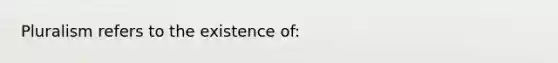 Pluralism refers to the existence of: